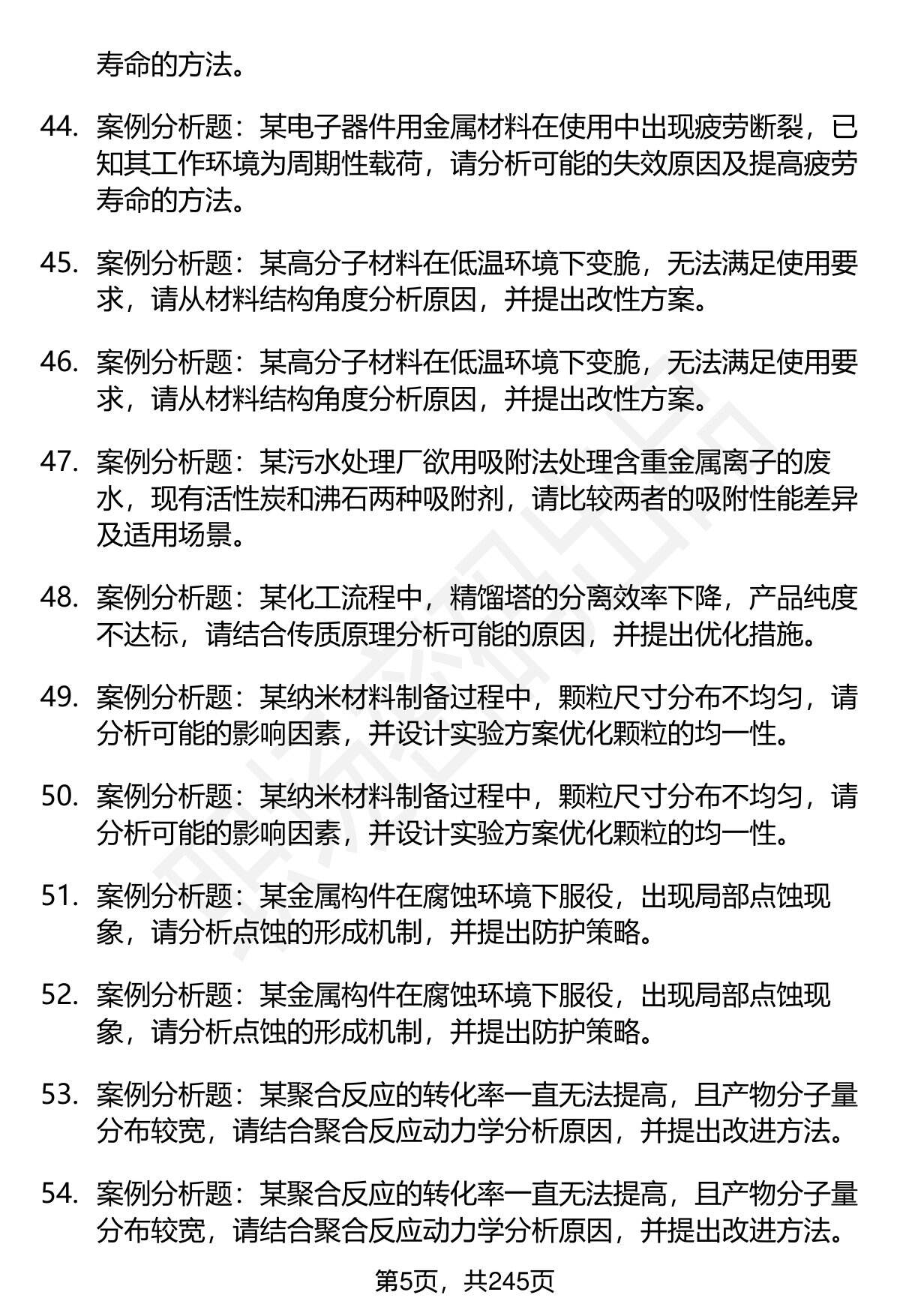 寿命的方法。

44. 案例分析题：某电子器件用金属材料在使用中出现疲劳断裂，已知其工作环境为周期性载荷，请分析可能的失效原因及提高疲劳寿命的方法。

45. 案例分析题：某高分子材料在低温环境下变脆，无法满足使用要求，请从材料结构角度分析原因，并提出改性方案。

46. 案例分析题：某高分子材料在低温环境下变脆，无法满足使用要求，请从材料结构角度分析原因，并提出改性方案。

47. 案例分析题：某污水处理厂欲用吸附法处理含重金属离子的废水，现有活性炭和沸石两种吸附剂，请比较两者的吸附性能差异及适用场景。

48. 案例分析题：某化工流程中，精馏塔的分离效率下降，产品纯度不达标，请结合传质原理分析可能的原因，并提出优化措施。

49. 案例分析题：某纳米材料制备过程中，颗粒尺寸分布不均匀，请分析可能的影响因素，并设计实验方案优化颗粒的均一性。

50. 案例分析题：某纳米材料制备过程中，颗粒尺寸分布不均匀，请分析可能的影响因素，并设计实验方案优化颗粒的均一性。

51. 案例分析题：某金属构件在腐蚀环境下服役，出现局部点蚀现象，请分析点蚀的形成机制，并提出防护策略。

52. 案例分析题：某金属构件在腐蚀环境下服役，出现局部点蚀现象，请分析点蚀的形成机制，并提出防护策略。

53. 案例分析题：某聚合反应的转化率一直无法提高，且产物分子量分布较宽，请结合聚合反应动力学分析原因，并提出改进方法。

54. 案例分析题：某聚合反应的转化率一直无法提高，且产物分子量分布较宽，请结合聚合反应动力学分析原因，并提出改进方法。

第5页，共245页